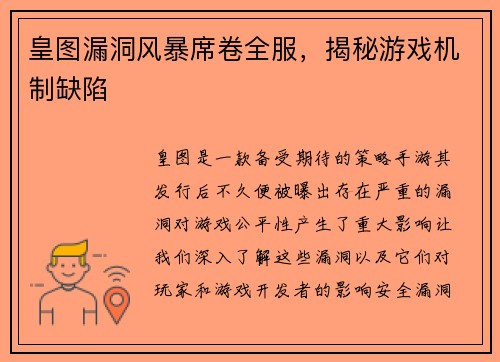 皇图漏洞风暴席卷全服，揭秘游戏机制缺陷

皇图是一款备受期待的策略手游其发行后不久便被曝出存在严重的漏洞对游戏公平性产生了重大影响让我们深入了解这些漏洞以及它们对玩家和游戏开发者的影响安全漏洞